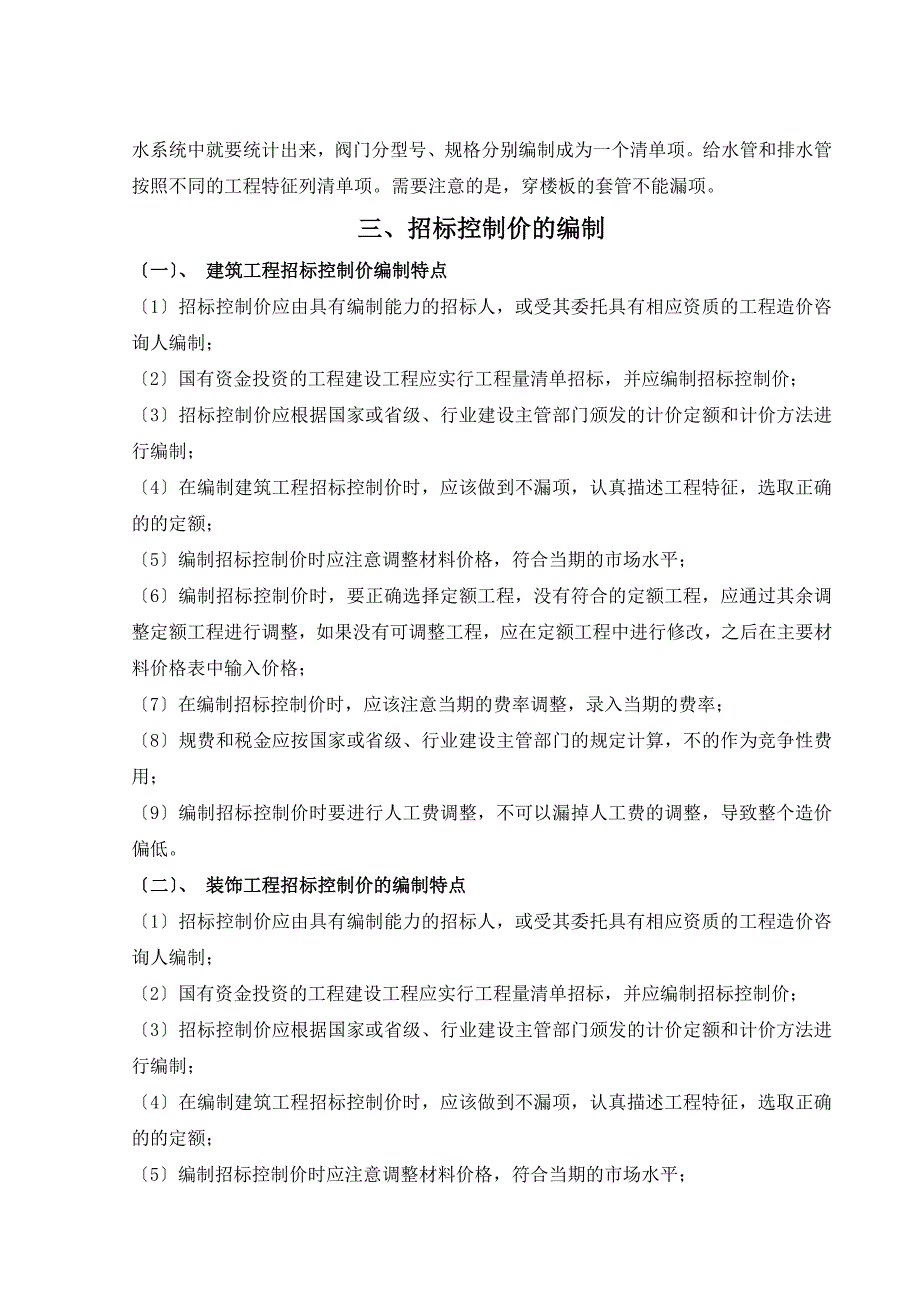 水系统中就要统计出来，阀门分型号、规格分别编制成为一个清单项。给水管和排水管按照不同的工程特征列清单项。需要注意的是，穿楼板的套管不能漏项。

三、招标控制价的编制

〔一〕、 建筑工程招标控制价编制特点

〔1〕招标控制价应由具有编制能力的招标人，或受其委托具有相应资质的工程造价咨询人编制；

〔2〕国有资金投资的工程建设工程应实行工程量清单招标，并应编制招标控制价；

〔3〕招标控制价应根据国家或省级、行业建设主管部门颁发的计价定额和计价方法进行编制；

〔4〕在编制建筑工程招标控制价时，应该做到不漏项，认真描述工程特征，选取正确的的定额；

〔5〕编制招标控制价时应注意调整材料价格，符合当期的市场水平；

〔6〕编制招标控制价时，要正确选择定额工程，没有符合的定额工程，应通过其余调整定额工程进行调整，如果没有可调整工程，应在定额工程中进行修改，之后在主要材料价格表中输入价格；

〔7〕在编制招标控制价时，应该注意当期的费率调整，录入当期的费率；

〔8〕规费和税金应按国家或省级、行业建设主管部门的规定计算，不的作为竞争性费用；

〔9〕编制招标控制价时要进行人工费调整，不可以漏掉人工费的调整，导致整个造价偏低。

〔二〕、 装饰工程招标控制价的编制特点

〔1〕招标控制价应由具有编制能力的招标人，或受其委托具有相应资质的工程造价咨询人编制；

〔2〕国有资金投资的工程建设工程应实行工程量清单招标，并应编制招标控制价；

〔3〕招标控制价应根据国家或省级、行业建设主管部门颁发的计价定额和计价方法进行编制；

〔4〕在编制建筑工程招标控制价时，应该做到不漏项，认真描述工程特征，选取正确的的定额；

〔5〕编制招标控制价时应注意调整材料价格，符合当期的市场水平；